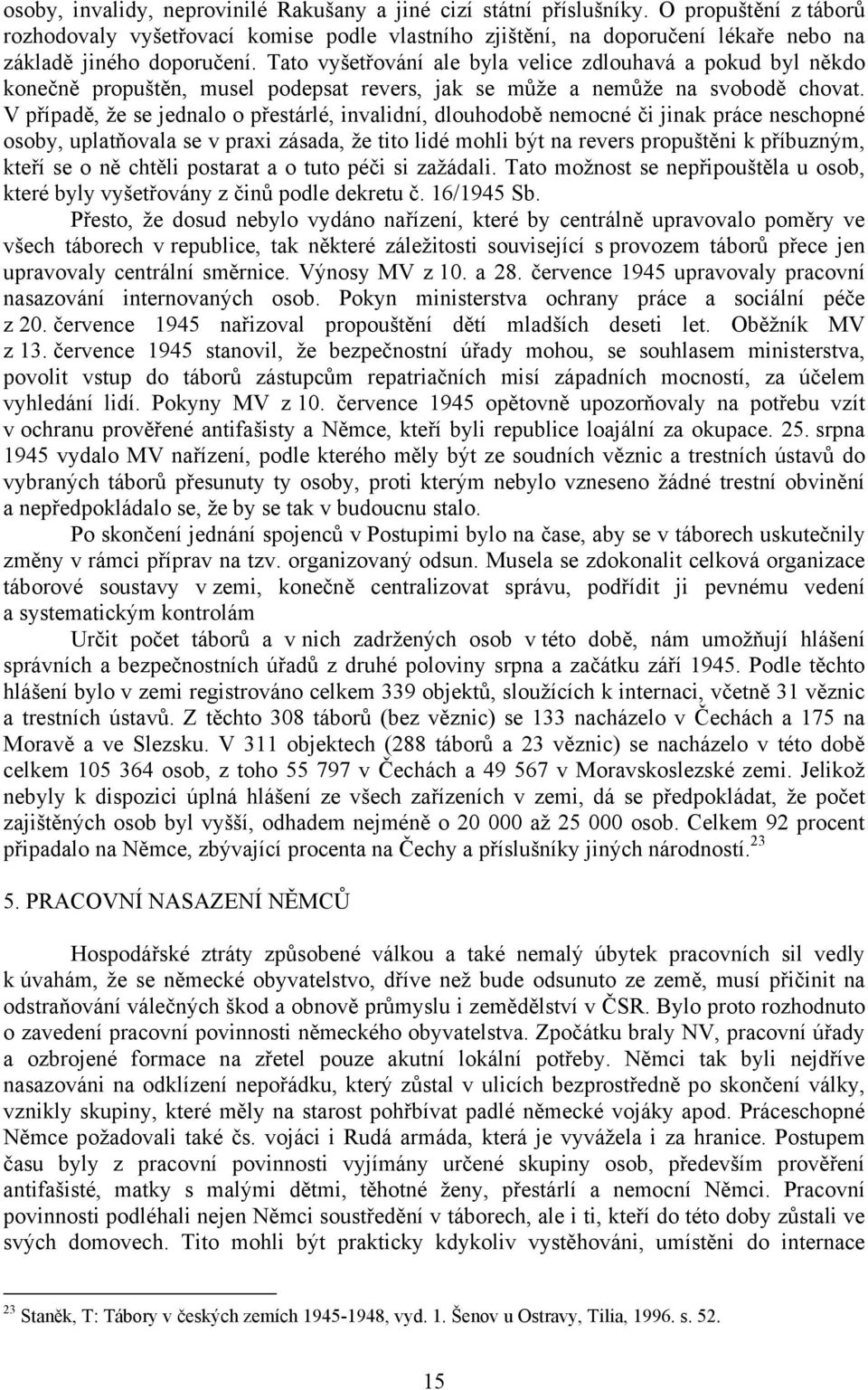 osoby, invalidy, neprovinilé Rakušany a jiné cizí státní příslušníky. O propuštění z táborů rozhodovaly vyšetřovací komise podle vlastního zjištění, na doporučení lékaře nebo na základě jiného doporučení. Tato vyšetřování ale byla velice zdlouhavá a pokud byl někdo konečně propuštěn, musel podepsat revers, jak se může a nemůže na svobodě chovat. V případě, že se jednalo o přestárlé, invalidní, dlouhodobě nemocné či jinak práce neschopné osoby, uplatňovala se v praxi zásada, že tito lidé mohli být na revers propuštěni k příbuzným, kteří se o ně chtěli postarat a o tuto péči si zažádali. Tato možnost se nepřipouštěla u osob, které byly vyšetřovány z činů podle dekretu č. 16/1945 Sb.

Přesto, že dosud nebylo vydáno nařízení, které by centrálně upravovalo poměry ve všech táborech v republice, tak některé záležitosti související s provozem táborů přece jen upravovaly centrální směrnice. Výnosy MV z 10. a 28. července 1945 upravovaly pracovní nasazování internovaných osob. Pokyn ministerstva ochrany práce a sociální péče z 20. července 1945 nařizoval propouštění dětí mladších deseti let. Oběžník MV z 13. července 1945 stanovil, že bezpečnostní úřady mohou, se souhlasem ministerstva, povolit vstup do táborů zástupcům repatriačních misí západních mocností, za účelem vyhledání lidí. Pokyny MV z 10. července 1945 opětovně upozorňovaly na potřebu vzít v ochranu prověřené antifašisty a Němce, kteří byli republice loajální za okupace. 25. srpna 1945 vydalo MV nařízení, podle kterého měly být ze soudních věznic a trestních ústavů do vybraných táborů přesunuty ty osoby, proti kterým nebylo vzneseno žádné trestní obvinění a nepředpokládalo se, že by se tak v budoucnu stalo.

Po skončení jednání spojenců v Postupimi bylo na čase, aby se v táborech uskutečnily změny v rámci příprav na tzv. organizovaný odsun. Musela se zdokonalit celková organizace táborové soustavy v zemi, konečně centralizovat správu, podřídit ji pevnému vedení a systematickým kontrolám

Určit počet táborů a v nich zadržených osob v této době, nám umožňují hlášení správních a bezpečnostních úřadů z druhé poloviny srpna a začátku září 1945. Podle těchto hlášení bylo v zemi registrováno celkem 339 objektů, sloužících k internaci, včetně 31 věznic a trestních ústavů. Z těchto 308 táborů (bez věznic) se 133 nacházelo v Čechách a 175 na Moravě a ve Slezsku. V 311 objektech (288 táborů a 23 věznic) se nacházelo v této době celkem 105 364 osob, z toho 55 797 v Čechách a 49 567 v Moravskoslezské zemi. Jelikož nebyly k dispozici úplná hlášení ze všech zařízeních v zemi, dá se předpokládat, že počet zajištěných osob byl vyšší, odhadem nejméně o 20 000 až 25 000 osob. Celkem 92 procent připadalo na Němce, zbývající procenta na Čechy a příslušníky jiných národností.$^{23}$

5. PRACOVNÍ NASAZENÍ NĚMCŮ

Hospodářské ztráty způsobené válkou a také nemalý úbytek pracovních sil vedly k úvahám, že se německé obyvatelstvo, dříve než bude odsunuto ze země, musí přičinit na odstraňování válečných škod a obnově průmyslu i zemědělství v ČSR. Bylo proto rozhodnuto o zavedení pracovní povinnosti německého obyvatelstva. Zpočátku braly NV, pracovní úřady a ozbrojené formace na zřetel pouze akutní lokální potřeby. Němci tak byli nejdříve nasazováni na odklízení nepořádku, který zůstal v ulicích bezprostředně po skončení války, vznikly skupiny, které měly na starost pohřbívat padlé německé vojáky apod. Práceschopné Němce požadovali také čs. vojáci i Rudá armáda, která je vyvážela i za hranice. Postupem času byly z pracovní povinnosti vyjímány určené skupiny osob, především prověření antifašisté, matky s malými dětmi, těhotné ženy, přestárlí a nemocní Němci. Pracovní povinnosti podléhali nejen Němci soustředění v táborech, ale i ti, kteří do této doby zůstali ve svých domovech. Tito mohli být prakticky kdykoliv vystěhováni, umístěni do internace

$^{23}$ Staněk, T: Tábory v českých zemích 1945-1948, vyd. 1. Šenov u Ostravy, Tilia, 1996. s. 52.

15